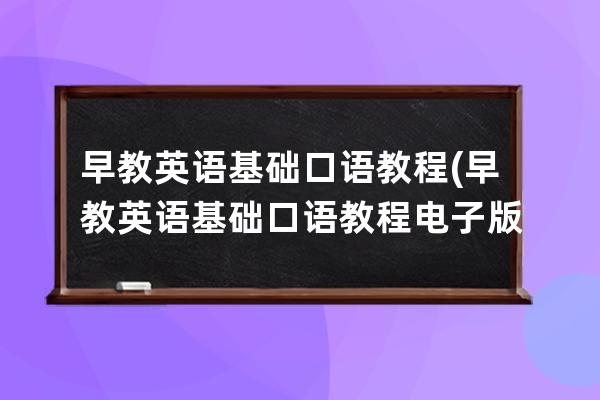 早教英语基础口语教程(早教英语基础口语教程电子版